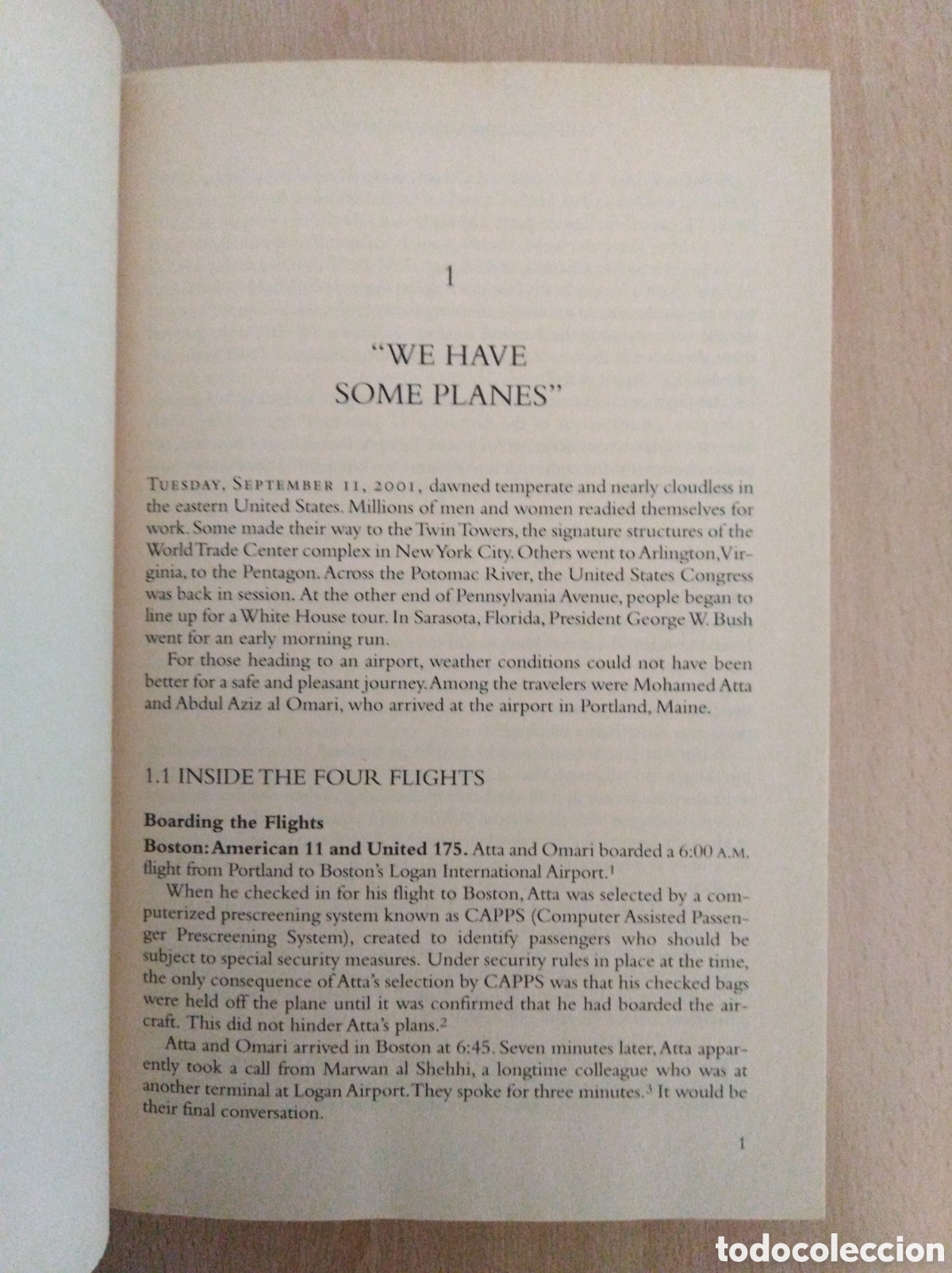 1

"WE HAVE SOME PLANES"

TUESDAY, SEPTEMBER 11, 2001, dawned temperate and nearly cloudless in the eastern United States. Millions of men and women readied themselves for work. Some made their way to the Twin Towers, the signature structures of the World Trade Center complex in New York City. Others went to Arlington, Virginia, to the Pentagon. Across the Potomac River, the United States Congress was back in session. At the other end of Pennsylvania Avenue, people began to line up for a White House tour. In Sarasota, Florida, President George W. Bush went for an early morning run.

For those heading to an airport, weather conditions could not have been better for a safe and pleasant journey. Among the travelers were Mohamed Atta and Abdul Aziz al Omari, who arrived at the airport in Portland, Maine.

1.1 INSIDE THE FOUR FLIGHTS

Boarding the Flights

Boston: American 11 and United 175. Atta and Omari boarded a 6:00 A.M. flight from Portland to Boston's Logan International Airport.$^1$

When he checked in for his flight to Boston, Atta was selected by a computerized prescreening system known as CAPPS (Computer Assisted Passenger Prescreening System), created to identify passengers who should be subject to special security measures. Under security rules in place at the time, the only consequence of Atta's selection by CAPPS was that his checked bags were held off the plane until it was confirmed that he had boarded the aircraft. This did not hinder Atta's plans.$^2$

Atta and Omari arrived in Boston at 6:45. Seven minutes later, Atta apparently took a call from Marwan al Shehhi, a longtime colleague who was at another terminal at Logan Airport. They spoke for three minutes.$^3$ It would be their final conversation.

1

todocoleccion